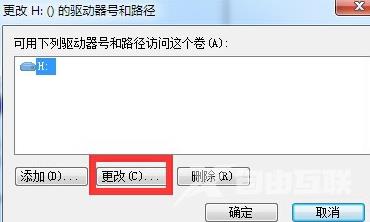 更改 H: () 的驱动器号和路径

可用下列驱动器号和路径访问这个卷(A):

H:

添加(D)... 更改(C)... 删除(R)

自由互联

确定 取消